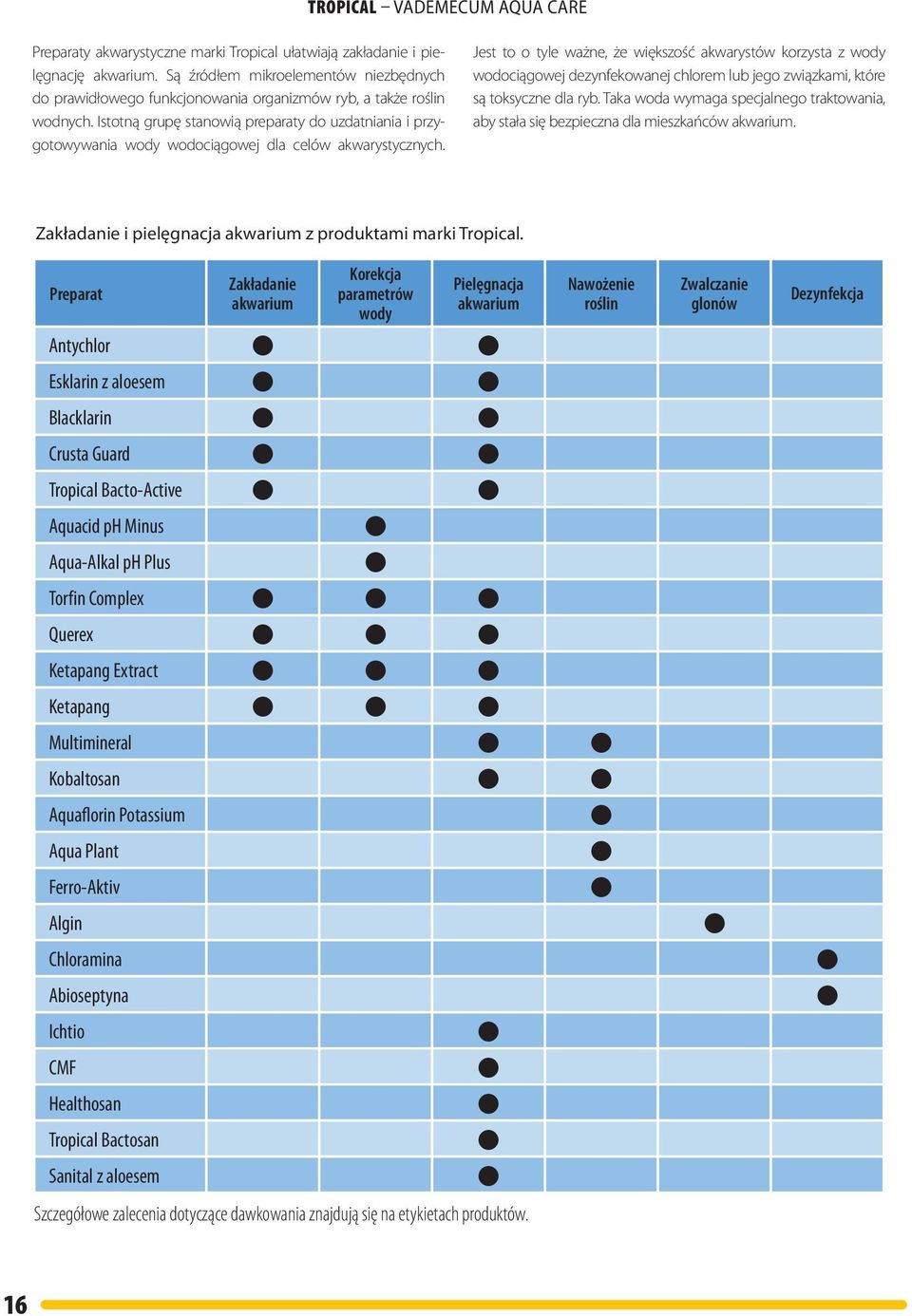 TROPICAL – VADEMECUM AQUA CARE

Preparaty akwarystyczne marki Tropical ułatwiają zakładanie i pielęgnację akwarium. Są źródłem mikroelementów niezbędnych do prawidłowego funkcjonowania organizmów ryb, a także roślin wodnych. Istotną grupę stanowią preparaty do uzdatniania i przygotowywania wody wodociągowej dla celów akwarystycznych.

Jest to o tyle ważne, że większość akwarystów korzysta z wody wodociągowej dezynfekowanej chlorem lub jego związkami, które są toksyczne dla ryb. Taka woda wymaga specjalnego traktowania, aby stała się bezpieczna dla mieszkańców akwarium.

Zakładanie i pielęgnacja akwarium z produktami marki Tropical.

| Preparat | Zakładanie akwarium | Korekcja parametrów wody | Pielęgnacja akwarium | Nawożenie roślin | Zwalczanie glonów | Dezynfekcja |
|---|---|---|---|---|---|---|
| Antychlor | ● | | ● | | | |
| Esklarin z aloesem | ● | | ● | | | |
| Blacklarin | ● | | ● | | | |
| Crusta Guard | ● | | ● | | | |
| Tropical Bacto-Active | ● | | ● | | | |
| Aquacid pH Minus | | ● | | | | |
| Aqua-Alkal pH Plus | | ● | | | | |
| Torfin Complex | ● | ● | ● | | | |
| Querex | ● | ● | ● | | | |
| Ketapang Extract | ● | ● | ● | | | |
| Ketapang | ● | ● | ● | | | |
| Multimineral | | | ● | ● | | |
| Kobaltosan | | | ● | ● | | |
| Aquaflorin Potassium | | | | ● | | |
| Aqua Plant | | | | ● | | |
| Ferro-Aktiv | | | | ● | | |
| Algin | | | | | ● | |
| Chloramina | | | | | | ● |
| Abioseptyna | | | | | | ● |
| Ichtio | | | ● | | | |
| CMF | | | ● | | | |
| Healthosan | | | ● | | | |
| Tropical Bactosan | | | ● | | | |
| Sanital z aloesem | | | ● | | | |

Szczegółowe zalecenia dotyczące dawkowania znajdują się na etykietach produktów.

16